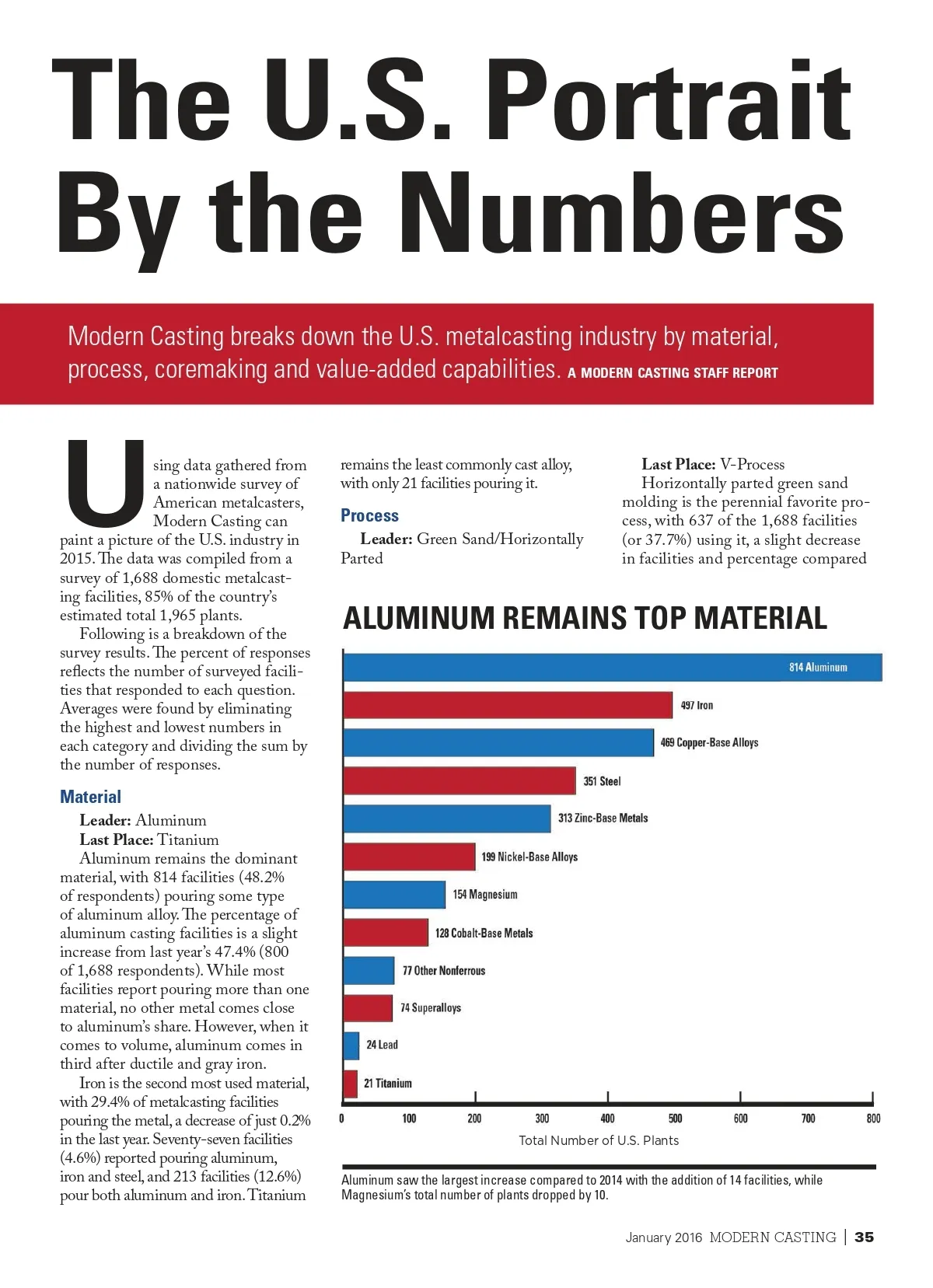 The U.S. Portrait By the Numbers

Modern Casting breaks down the U.S. metalcasting industry by material, process, coremaking and value-added capabilities. A MODERN CASTING STAFF REPORT

Using data gathered from a nationwide survey of American metalcasters, Modern Casting can paint a picture of the U.S. industry in 2015. The data was compiled from a survey of 1,688 domestic metalcasting facilities, 85% of the country's estimated total 1,965 plants.

Following is a breakdown of the survey results. The percent of responses reflects the number of surveyed facilities that responded to each question. Averages were found by eliminating the highest and lowest numbers in each category and dividing the sum by the number of responses.

Material

Leader: Aluminum
Last Place: Titanium
Aluminum remains the dominant material, with 814 facilities (48.2% of respondents) pouring some type of aluminum alloy. The percentage of aluminum casting facilities is a slight increase from last year's 47.4% (800 of 1,688 respondents). While most facilities report pouring more than one material, no other metal comes close to aluminum's share. However, when it comes to volume, aluminum comes in third after ductile and gray iron.

Iron is the second most used material, with 29.4% of metalcasting facilities pouring the metal, a decrease of just 0.2% in the last year. Seventy-seven facilities (4.6%) reported pouring aluminum, iron and steel, and 213 facilities (12.6%) pour both aluminum and iron. Titanium remains the least commonly cast alloy, with only 21 facilities pouring it.

Process

Leader: Green Sand/Horizontally Parted
Last Place: V-Process
Horizontally parted green sand molding is the perennial favorite process, with 637 of the 1,688 facilities (or 37.7%) using it, a slight decrease in facilities and percentage compared

ALUMINUM REMAINS TOP MATERIAL

814 Aluminum
497 Iron
469 Copper-Base Alloys
351 Steel
313 Zinc-Base Metals
199 Nickel-Base Alloys
154 Magnesium
128 Cobalt-Base Metals
77 Other Nonferrous
74 Superalloys
24 Lead
21 Titanium

0 100 200 300 400 500 600 700 800
Total Number of U.S. Plants

Aluminum saw the largest increase compared to 2014 with the addition of 14 facilities, while Magnesium's total number of plants dropped by 10.

January 2016 MODERN CASTING | 35